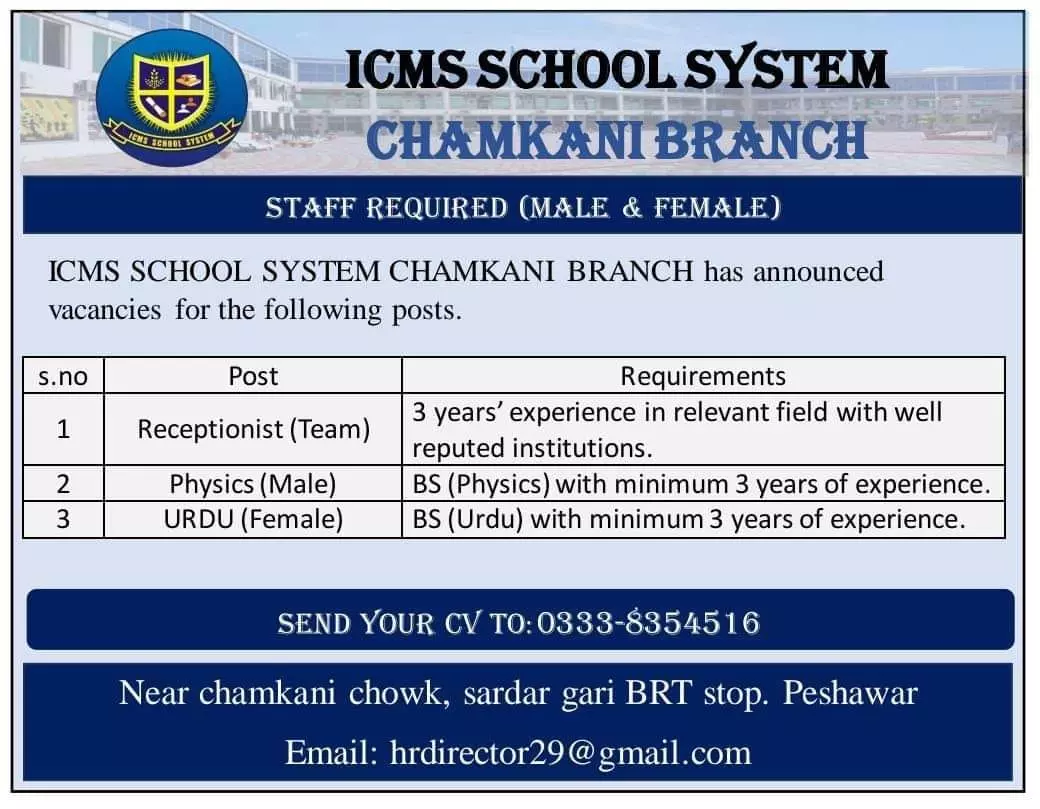 ICMS SCHOOL SYSTEM

ICMS SCHOOL SYSTEM
CHAMKANI BRANCH

STAFF REQUIRED (MALE & FEMALE)

ICMS SCHOOL SYSTEM CHAMKANI BRANCH has announced vacancies for the following posts.

| s.no | Post | Requirements |
|---|---|---|
| 1 | Receptionist (Team) | 3 years' experience in relevant field with well reputed institutions. |
| 2 | Physics (Male) | BS (Physics) with minimum 3 years of experience. |
| 3 | URDU (Female) | BS (Urdu) with minimum 3 years of experience. |

SEND YOUR CV TO: 0333-8354516

Near chamkani chowk, sardar gari BRT stop. Peshawar

Email: hrdirector29@gmail.com